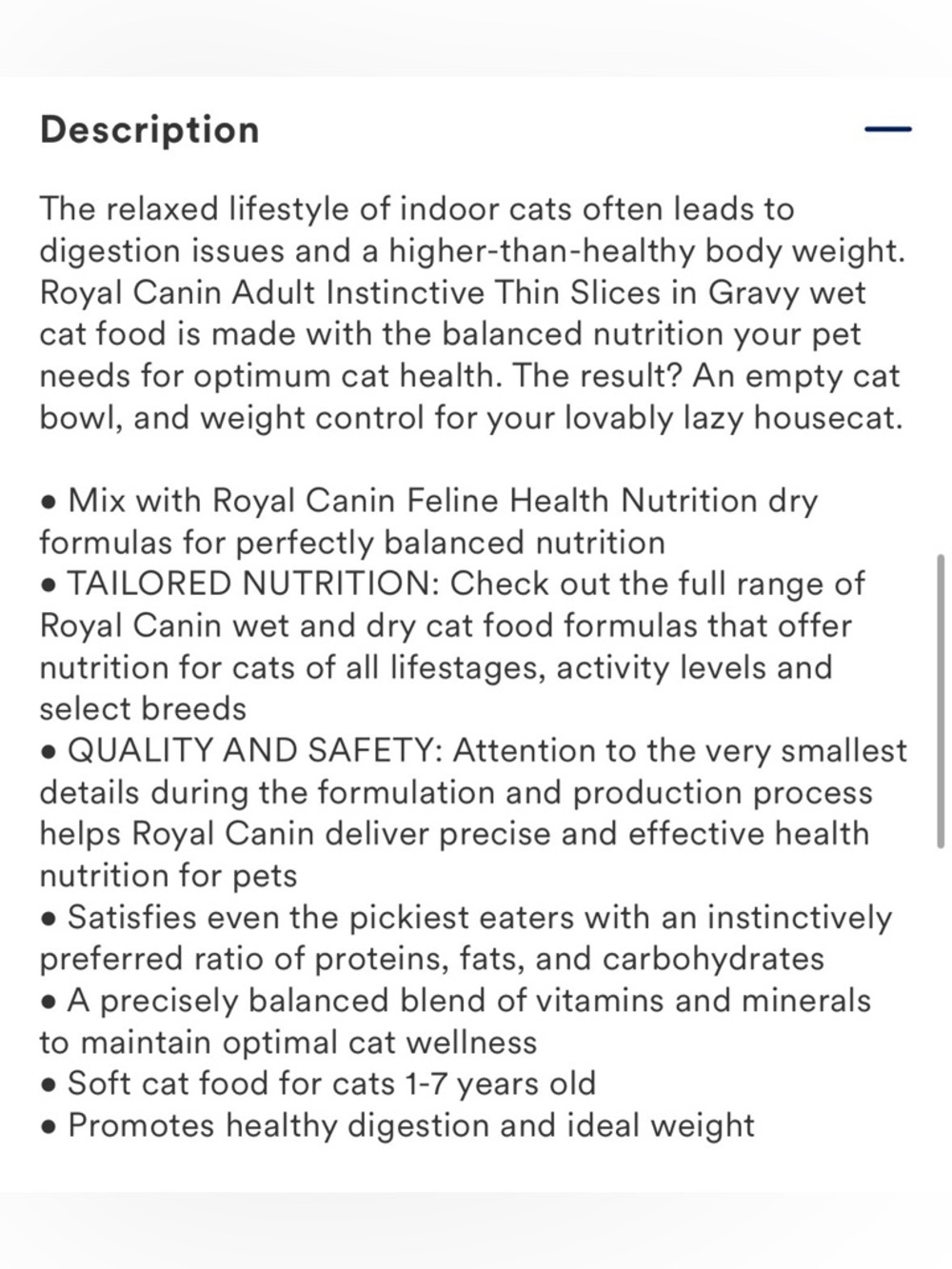 Description

The relaxed lifestyle of indoor cats often leads to digestion issues and a higher-than-healthy body weight. Royal Canin Adult Instinctive Thin Slices in Gravy wet cat food is made with the balanced nutrition your pet needs for optimum cat health. The result? An empty cat bowl, and weight control for your lovably lazy housecat.

• Mix with Royal Canin Feline Health Nutrition dry formulas for perfectly balanced nutrition
• TAILORED NUTRITION: Check out the full range of Royal Canin wet and dry cat food formulas that offer nutrition for cats of all lifestages, activity levels and select breeds
• QUALITY AND SAFETY: Attention to the very smallest details during the formulation and production process helps Royal Canin deliver precise and effective health nutrition for pets
• Satisfies even the pickiest eaters with an instinctively preferred ratio of proteins, fats, and carbohydrates
• A precisely balanced blend of vitamins and minerals to maintain optimal cat wellness
• Soft cat food for cats 1-7 years old
• Promotes healthy digestion and ideal weight